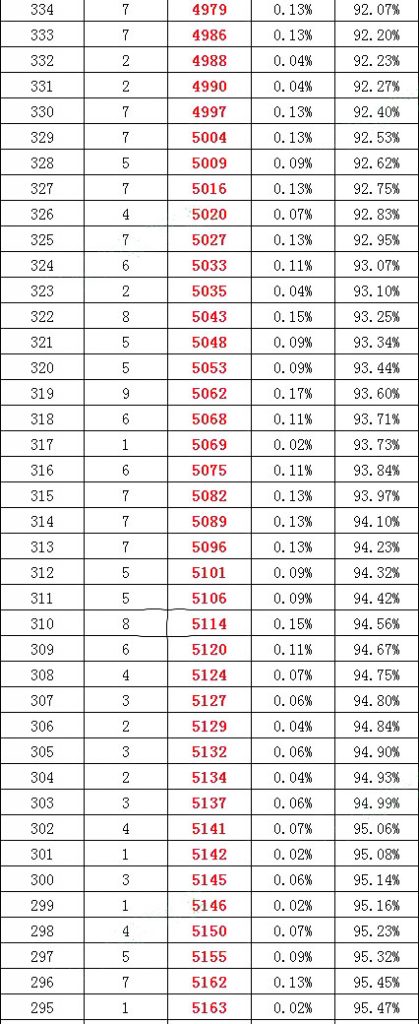 | 334 | 7 | 4979 | 0.13% | 92.07% |
|---|---|---|---|---|
| 333 | 7 | 4986 | 0.13% | 92.20% |
| 332 | 2 | 4988 | 0.04% | 92.23% |
| 331 | 2 | 4990 | 0.04% | 92.27% |
| 330 | 7 | 4997 | 0.13% | 92.40% |
| 329 | 7 | 5004 | 0.13% | 92.53% |
| 328 | 5 | 5009 | 0.09% | 92.62% |
| 327 | 7 | 5016 | 0.13% | 92.75% |
| 326 | 4 | 5020 | 0.07% | 92.83% |
| 325 | 7 | 5027 | 0.13% | 92.95% |
| 324 | 6 | 5033 | 0.11% | 93.07% |
| 323 | 2 | 5035 | 0.04% | 93.10% |
| 322 | 8 | 5043 | 0.15% | 93.25% |
| 321 | 5 | 5048 | 0.09% | 93.34% |
| 320 | 5 | 5053 | 0.09% | 93.44% |
| 319 | 9 | 5062 | 0.17% | 93.60% |
| 318 | 6 | 5068 | 0.11% | 93.71% |
| 317 | 1 | 5069 | 0.02% | 93.73% |
| 316 | 6 | 5075 | 0.11% | 93.84% |
| 315 | 7 | 5082 | 0.13% | 93.97% |
| 314 | 7 | 5089 | 0.13% | 94.10% |
| 313 | 7 | 5096 | 0.13% | 94.23% |
| 312 | 5 | 5101 | 0.09% | 94.32% |
| 311 | 5 | 5106 | 0.09% | 94.42% |
| 310 | 8 | 5114 | 0.15% | 94.56% |
| 309 | 6 | 5120 | 0.11% | 94.67% |
| 308 | 4 | 5124 | 0.07% | 94.75% |
| 307 | 3 | 5127 | 0.06% | 94.80% |
| 306 | 2 | 5129 | 0.04% | 94.84% |
| 305 | 3 | 5132 | 0.06% | 94.90% |
| 304 | 2 | 5134 | 0.04% | 94.93% |
| 303 | 3 | 5137 | 0.06% | 94.99% |
| 302 | 4 | 5141 | 0.07% | 95.06% |
| 301 | 1 | 5142 | 0.02% | 95.08% |
| 300 | 3 | 5145 | 0.06% | 95.14% |
| 299 | 1 | 5146 | 0.02% | 95.16% |
| 298 | 4 | 5150 | 0.07% | 95.23% |
| 297 | 5 | 5155 | 0.09% | 95.32% |
| 296 | 7 | 5162 | 0.13% | 95.45% |
| 295 | 1 | 5163 | 0.02% | 95.47% |